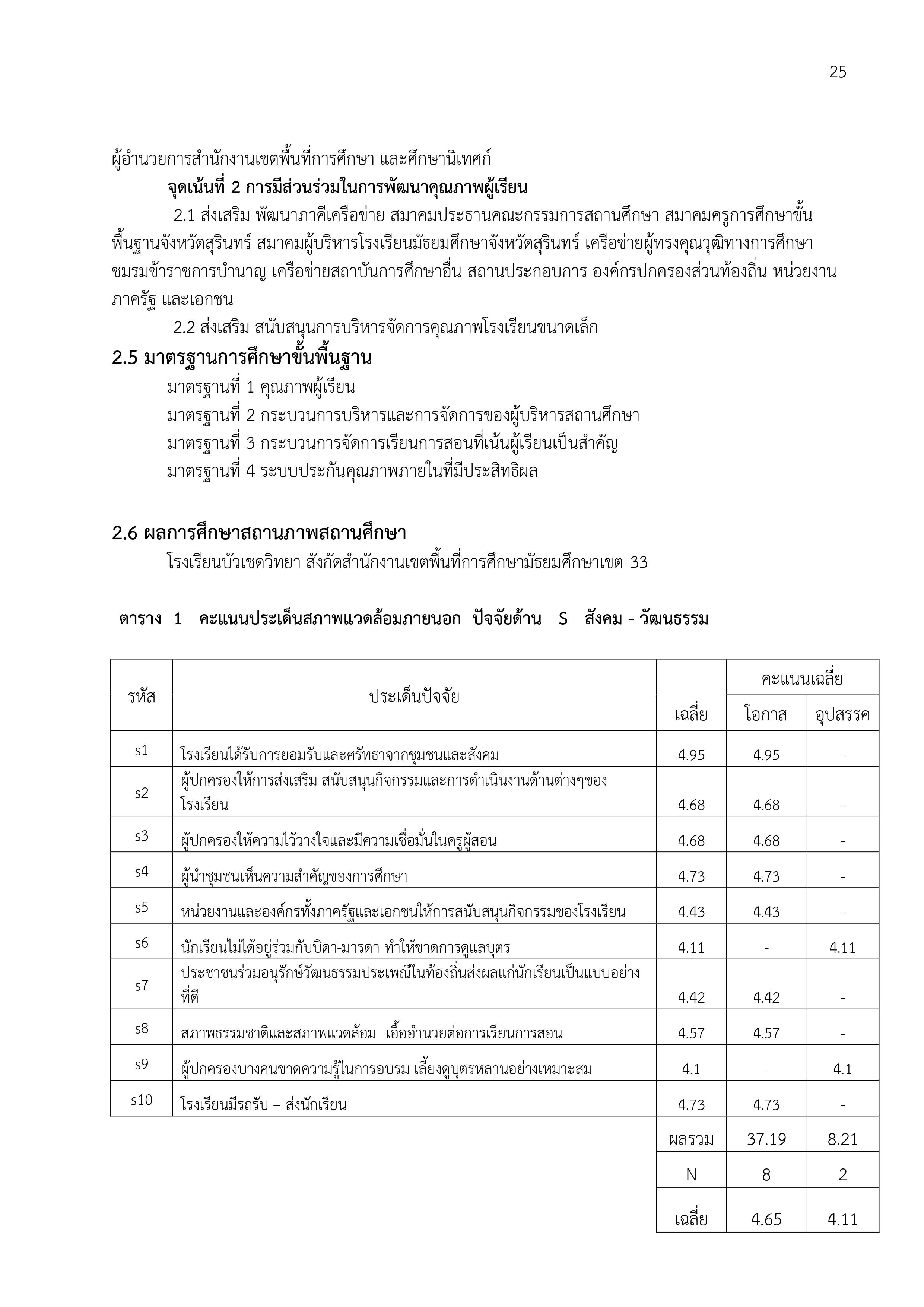 25

ผู้อำนวยการสำนักงานเขตพื้นที่การศึกษา และศึกษานิเทศก์

จุดเน้นที่ 2 การมีส่วนร่วมในการพัฒนาคุณภาพผู้เรียน

2.1 ส่งเสริม พัฒนาภาคีเครือข่าย สมาคมประธานคณะกรรมการสถานศึกษา สมาคมครูการศึกษาขั้นพื้นฐานจังหวัดสุรินทร์ สมาคมผู้บริหารโรงเรียนมัธยมศึกษาจังหวัดสุรินทร์ เครือข่ายผู้ทรงคุณวุฒิทางการศึกษา ชมรมข้าราชการบำนาญ เครือข่ายสถาบันการศึกษาอื่น สถานประกอบการ องค์กรปกครองส่วนท้องถิ่น หน่วยงานภาครัฐ และเอกชน

2.2 ส่งเสริม สนับสนุนการบริหารจัดการคุณภาพโรงเรียนขนาดเล็ก

2.5 มาตรฐานการศึกษาขั้นพื้นฐาน

มาตรฐานที่ 1 คุณภาพผู้เรียน
มาตรฐานที่ 2 กระบวนการบริหารและการจัดการของผู้บริหารสถานศึกษา
มาตรฐานที่ 3 กระบวนการจัดการเรียนการสอนที่เน้นผู้เรียนเป็นสำคัญ
มาตรฐานที่ 4 ระบบประกันคุณภาพภายในที่มีประสิทธิผล

2.6 ผลการศึกษาสถานภาพสถานศึกษา

โรงเรียนบัวเชดวิทยา สังกัดสำนักงานเขตพื้นที่การศึกษามัธยมศึกษาเขต 33

ตาราง 1 คะแนนประเด็นสภาพแวดล้อมภายนอก ปัจจัยด้าน S สังคม - วัฒนธรรม

| รหัส | ประเด็นปัจจัย | เฉลี่ย | คะแนนเฉลี่ย โอกาส | คะแนนเฉลี่ย อุปสรรค |
|---|---|---|---|---|
| s1 | โรงเรียนได้รับการยอมรับและศรัทธาจากชุมชนและสังคม | 4.95 | 4.95 | - |
| s2 | ผู้ปกครองให้การส่งเสริม สนับสนุนกิจกรรมและการดำเนินงานด้านต่างๆของโรงเรียน | 4.68 | 4.68 | - |
| s3 | ผู้ปกครองให้ความไว้วางใจและมีความเชื่อมั่นในครูผู้สอน | 4.68 | 4.68 | - |
| s4 | ผู้นำชุมชนเห็นความสำคัญของการศึกษา | 4.73 | 4.73 | - |
| s5 | หน่วยงานและองค์กรทั้งภาครัฐและเอกชนให้การสนับสนุนกิจกรรมของโรงเรียน | 4.43 | 4.43 | - |
| s6 | นักเรียนไม่ได้อยู่ร่วมกับบิดา-มารดา ทำให้ขาดการดูแลบุตร | 4.11 | - | 4.11 |
| s7 | ประชาชนร่วมอนุรักษ์วัฒนธรรมประเพณีในท้องถิ่นส่งผลแก่นักเรียนเป็นแบบอย่างที่ดี | 4.42 | 4.42 | - |
| s8 | สภาพธรรมชาติและสภาพแวดล้อม เอื้ออำนวยต่อการเรียนการสอน | 4.57 | 4.57 | - |
| s9 | ผู้ปกครองบางคนขาดความรู้ในการอบรม เลี้ยงดูบุตรหลานอย่างเหมาะสม | 4.1 | - | 4.1 |
| s10 | โรงเรียนมีรถรับ – ส่งนักเรียน | 4.73 | 4.73 | - |
| | | ผลรวม | 37.19 | 8.21 |
| | | N | 8 | 2 |
| | | เฉลี่ย | 4.65 | 4.11 |